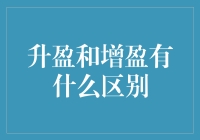 升盈和增盈有什么区别